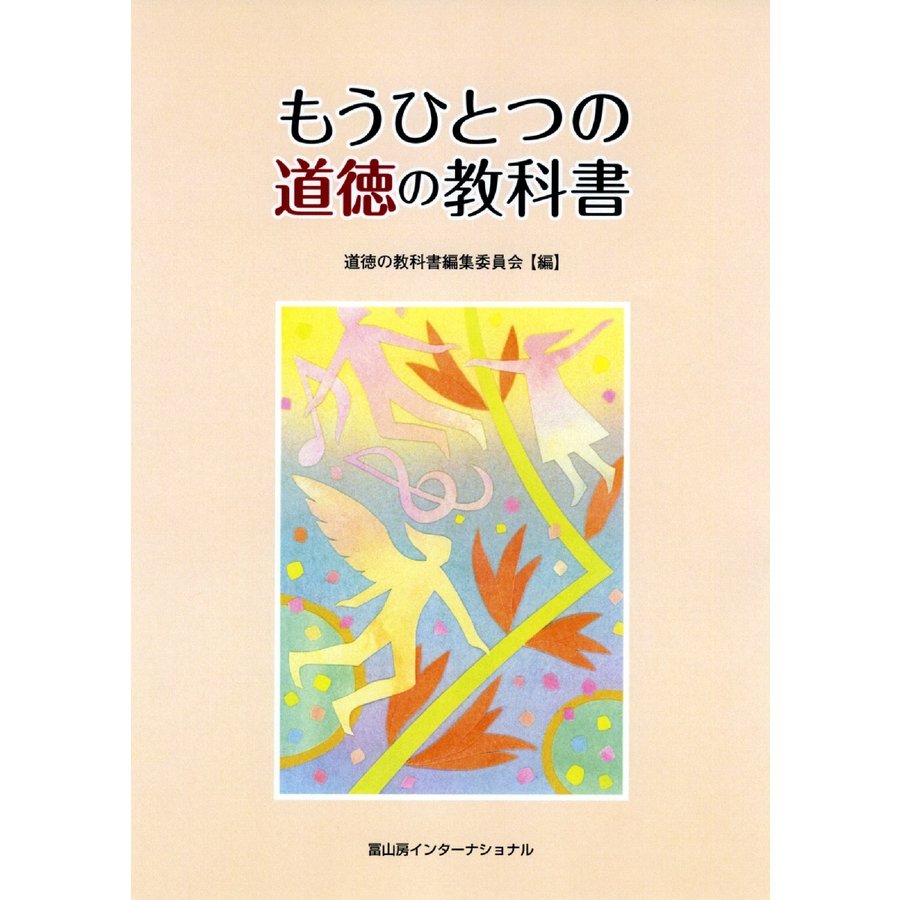 もうひとつの
道徳の教科書

道徳の教科書編集委員会【編】

冨山房インターナショナル